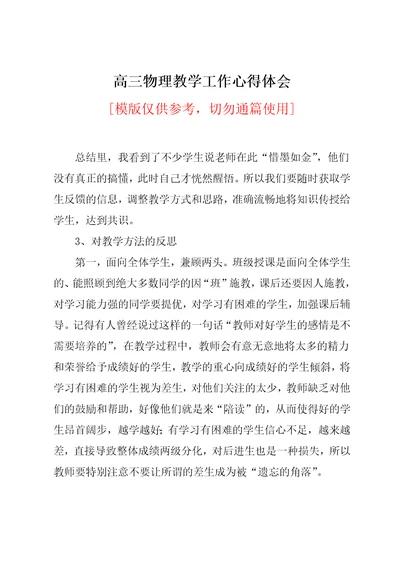 高三物理教学工作心得体会

[模版仅供参考，切勿通篇使用]

总结里，我看到了不少学生说老师在此“惜墨如金”，他们没有真正的搞懂，此时自己才恍然醒悟。所以我们要随时获取学生反馈的信息，调整教学方式和思路，准确流畅地将知识传授给学生，达到共识。

3、对教学方法的反思

第一，面向全体学生，兼顾两头。班级授课是面向全体学生的、能照顾到绝大多数同学的因“班”施教，课后还要因人施教，对学习能力强的同学要提优，对学习有困难的学生，加强课后辅导。记得有人曾经说过这样的一句话“教师对好学生的感情是不需要培养的”，在教学过程中，教师会有意无意地将太多的精力和荣誉给予成绩好的学生，教学的重心向成绩好的学生倾斜，将学习有困难的学生视为差生，对他们关注的太少，教师缺乏对他们的鼓励和帮助，好像他们就是来“陪读”的，从而使得好的学生昂首阔步，越学越好；有学习有困难的学生信心不足，越来越差，直接导致整体成绩两级分化，对后进生也是一种损失，所以教师要特别注意不要让所谓的差生成为被“遗忘的角落”。